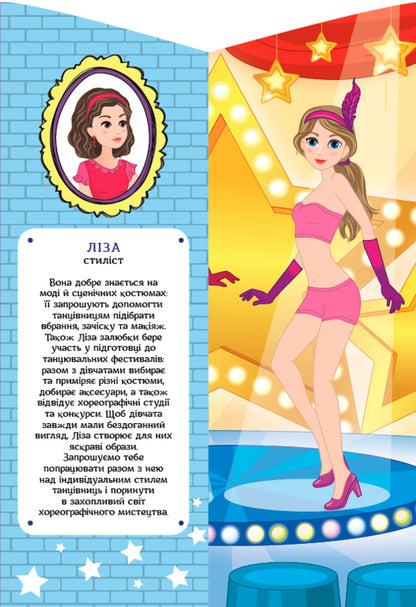 ЛІЗА
стиліст

Вона добре знається на моді й сценічних костюмах: її запрошують допомогти танцівницям підібрати вбрання, зачіску та макіяж. Також Ліза залюбки бере участь у підготовці до танцювальних фестивалів: разом з дівчатами вибирає та приміряє різні костюми, добирає аксесуари, а також відвідує хореографічні студії та конкурси. Щоб дівчата завжди мали бездоганний вигляд, Ліза створює для них яскраві образи.

Запрошуємо тебе попрацювати разом з нею над індивідуальним стилем танцівниць і поринути в захопливий світ хореографічного мистецтва.